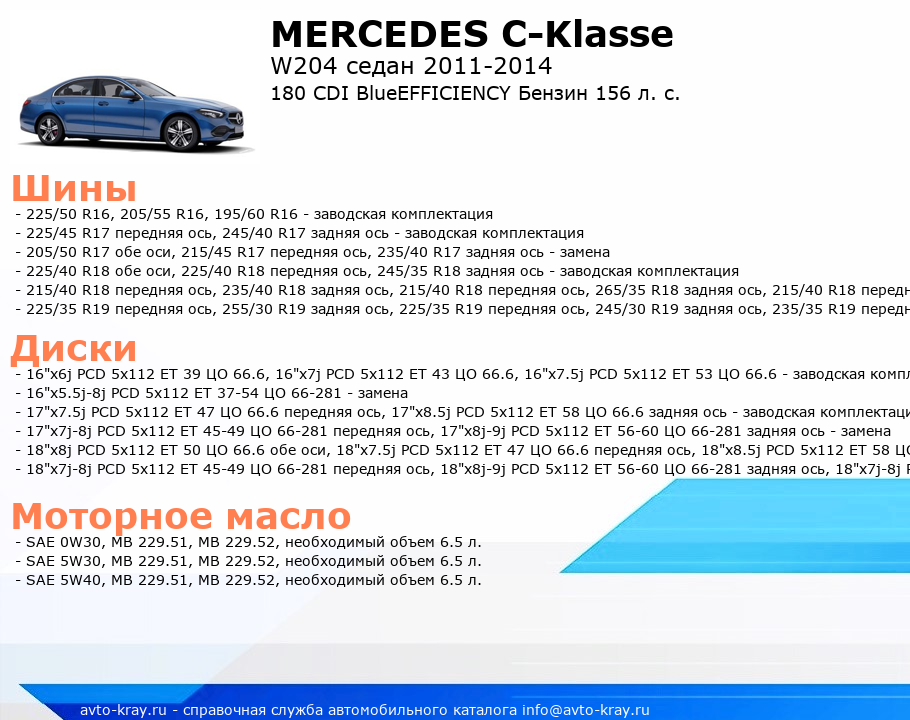 MERCEDES C-Klasse
W204 седан 2011-2014
180 CDI BlueEFFICIENCY Бензин 156 л. с.

Шины
- 225/50 R16, 205/55 R16, 195/60 R16 - заводская комплектация
- 225/45 R17 передняя ось, 245/40 R17 задняя ось - заводская комплектация
- 205/50 R17 обе оси, 215/45 R17 передняя ось, 235/40 R17 задняя ось - замена
- 225/40 R18 обе оси, 225/40 R18 передняя ось, 245/35 R18 задняя ось - заводская комплектация
- 215/40 R18 передняя ось, 235/40 R18 задняя ось, 215/40 R18 передняя ось, 265/35 R18 задняя ось, 215/40 R18 передн
- 225/35 R19 передняя ось, 255/30 R19 задняя ось, 225/35 R19 передняя ось, 245/30 R19 задняя ось, 235/35 R19 передн

Диски
- 16"x6j PCD 5x112 ET 39 ЦО 66.6, 16"x7j PCD 5x112 ET 43 ЦО 66.6, 16"x7.5j PCD 5x112 ET 53 ЦО 66.6 - заводская компл
- 16"x5.5j-8j PCD 5x112 ET 37-54 ЦО 66-281 - замена
- 17"x7.5j PCD 5x112 ET 47 ЦО 66.6 передняя ось, 17"x8.5j PCD 5x112 ET 58 ЦО 66.6 задняя ось - заводская комплектаци
- 17"x7j-8j PCD 5x112 ET 45-49 ЦО 66-281 передняя ось, 17"x8j-9j PCD 5x112 ET 56-60 ЦО 66-281 задняя ось - замена
- 18"x8j PCD 5x112 ET 50 ЦО 66.6 обе оси, 18"x7.5j PCD 5x112 ET 47 ЦО 66.6 передняя ось, 18"x8.5j PCD 5x112 ET 58 ЦО
- 18"x7j-8j PCD 5x112 ET 45-49 ЦО 66-281 передняя ось, 18"x8j-9j PCD 5x112 ET 56-60 ЦО 66-281 задняя ось, 18"x7j-8j P

Моторное масло
- SAE 0W30, MB 229.51, MB 229.52, необходимый объем 6.5 л.
- SAE 5W30, MB 229.51, MB 229.52, необходимый объем 6.5 л.
- SAE 5W40, MB 229.51, MB 229.52, необходимый объем 6.5 л.

avto-kray.ru - справочная служба автомобильного каталога info@avto-kray.ru